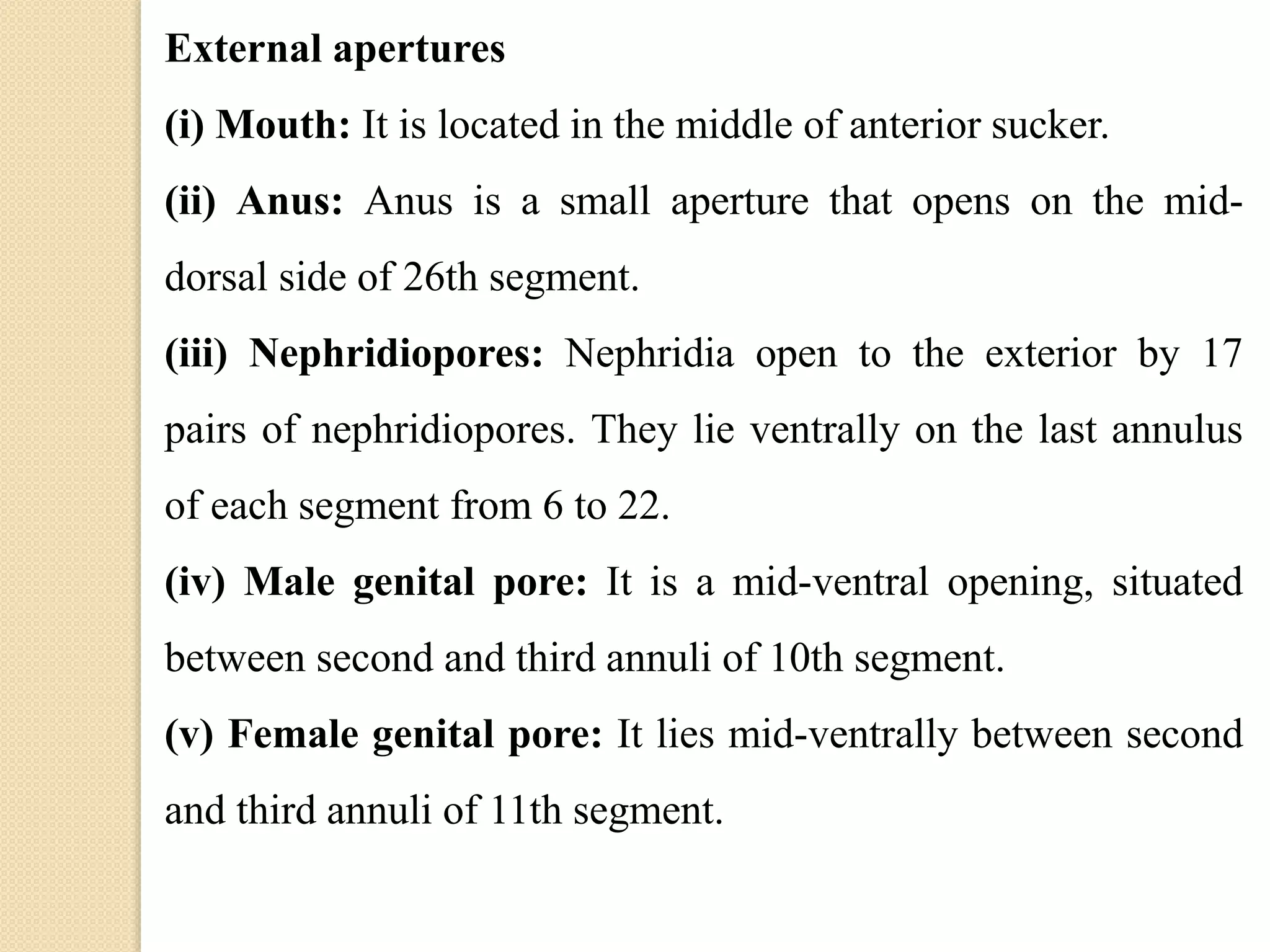 External apertures

(i) Mouth: It is located in the middle of anterior sucker.

(ii) Anus: Anus is a small aperture that opens on the mid-dorsal side of 26th segment.

(iii) Nephridiopores: Nephridia open to the exterior by 17 pairs of nephridiopores. They lie ventrally on the last annulus of each segment from 6 to 22.

(iv) Male genital pore: It is a mid-ventral opening, situated between second and third annuli of 10th segment.

(v) Female genital pore: It lies mid-ventrally between second and third annuli of 11th segment.